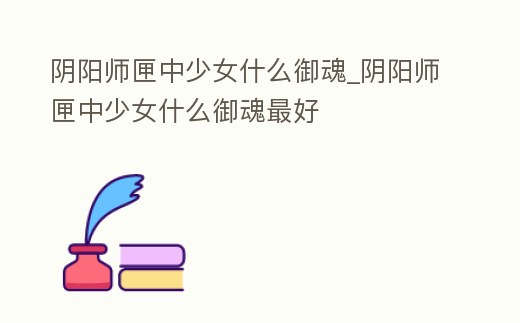 阴阳师匣中少女什么御魂_阴阳师匣中少女什么御魂最好